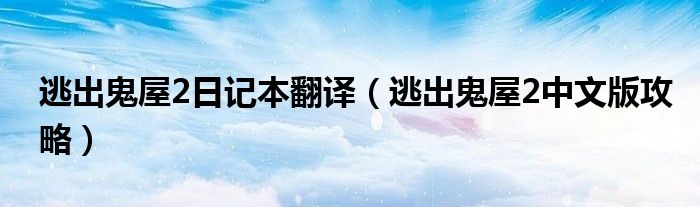 逃出鬼屋2日记本翻译（逃出鬼屋2中文版攻略）